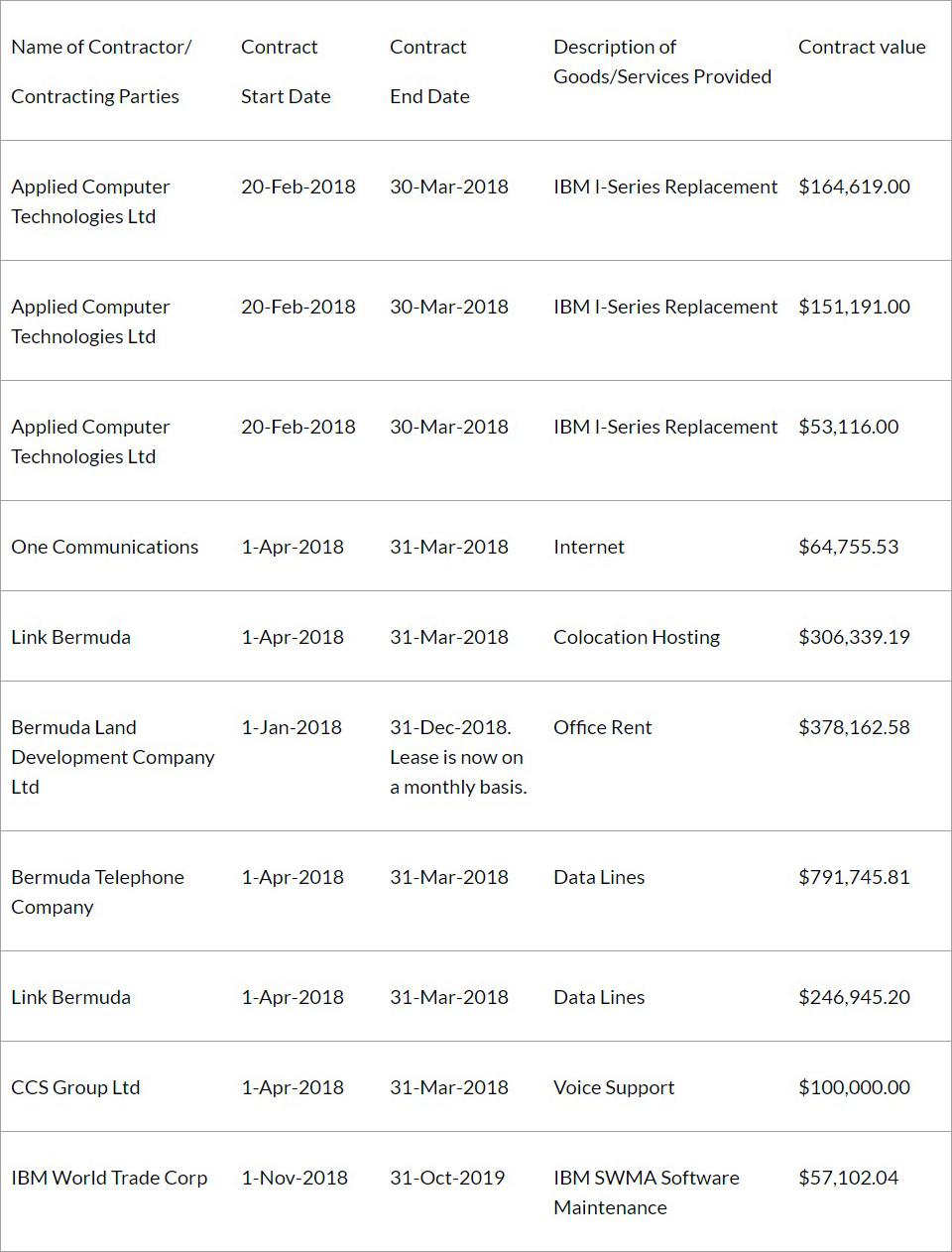 | Name of Contractor/ Contracting Parties | Contract Start Date | Contract End Date | Description of Goods/Services Provided | Contract value |
|---|---|---|---|---|
| Applied Computer Technologies Ltd | 20-Feb-2018 | 30-Mar-2018 | IBM I-Series Replacement | \$164,619.00 |
| Applied Computer Technologies Ltd | 20-Feb-2018 | 30-Mar-2018 | IBM I-Series Replacement | \$151,191.00 |
| Applied Computer Technologies Ltd | 20-Feb-2018 | 30-Mar-2018 | IBM I-Series Replacement | \$53,116.00 |
| One Communications | 1-Apr-2018 | 31-Mar-2018 | Internet | \$64,755.53 |
| Link Bermuda | 1-Apr-2018 | 31-Mar-2018 | Colocation Hosting | \$306,339.19 |
| Bermuda Land Development Company Ltd | 1-Jan-2018 | 31-Dec-2018. Lease is now on a monthly basis. | Office Rent | \$378,162.58 |
| Bermuda Telephone Company | 1-Apr-2018 | 31-Mar-2018 | Data Lines | \$791,745.81 |
| Link Bermuda | 1-Apr-2018 | 31-Mar-2018 | Data Lines | \$246,945.20 |
| CCS Group Ltd | 1-Apr-2018 | 31-Mar-2018 | Voice Support | \$100,000.00 |
| IBM World Trade Corp | 1-Nov-2018 | 31-Oct-2019 | IBM SWMA Software Maintenance | \$57,102.04 |